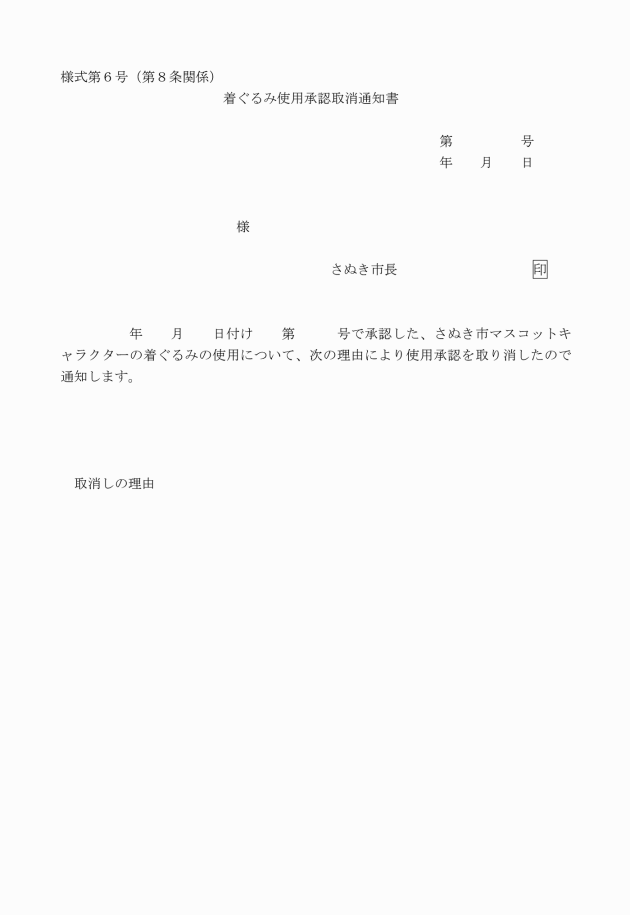 様式第６号（第８条関係）

着ぐるみ使用承認取消通知書

第　　　号
年　　月　　日

様

さぬき市長　　　　　印

年　　月　　日付け　　第　　　号で承認した、さぬき市マスコットキャラクターの着ぐるみの使用について、次の理由により使用承認を取り消したので通知します。

取消しの理由